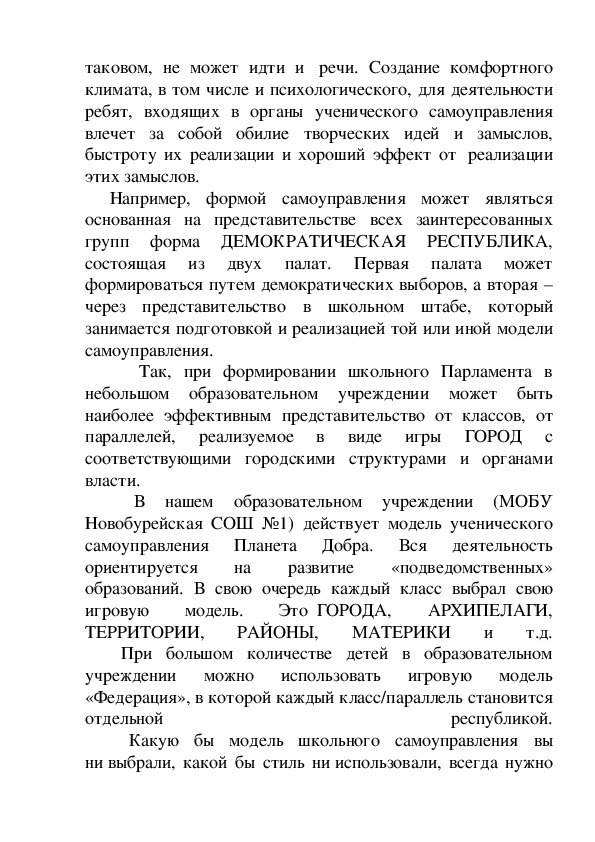 таковом, не может идти и речи. Создание комфортного климата, в том числе и психологического, для деятельности ребят, входящих в органы ученического самоуправления влечет за собой обилие творческих идей и замыслов, быстроту их реализации и хороший эффект от реализации этих замыслов.

Например, формой самоуправления может являться основанная на представительстве всех заинтересованных групп форма ДЕМОКРАТИЧЕСКАЯ РЕСПУБЛИКА, состоящая из двух палат. Первая палата может формироваться путем демократических выборов, а вторая – через представительство в школьном штабе, который занимается подготовкой и реализацией той или иной модели самоуправления.

Так, при формировании школьного Парламента в небольшом образовательном учреждении может быть наиболее эффективным представительство от классов, от параллелей, реализуемое в виде игры ГОРОД с соответствующими городскими структурами и органами власти.

В нашем образовательном учреждении (МОБУ Новобурейская СОШ №1) действует модель ученического самоуправления Планета Добра. Вся деятельность ориентируется на развитие «подведомственных» образований. В свою очередь каждый класс выбрал свою игровую модель. Это ГОРОДА, АРХИПЕЛАГИ, ТЕРРИТОРИИ, РАЙОНЫ, МАТЕРИКИ и т.д.

При большом количестве детей в образовательном учреждении можно использовать игровую модель «Федерация», в которой каждый класс/параллель становится отдельной республикой.

Какую бы модель школьного самоуправления вы ни выбрали, какой бы стиль ни использовали, всегда нужно